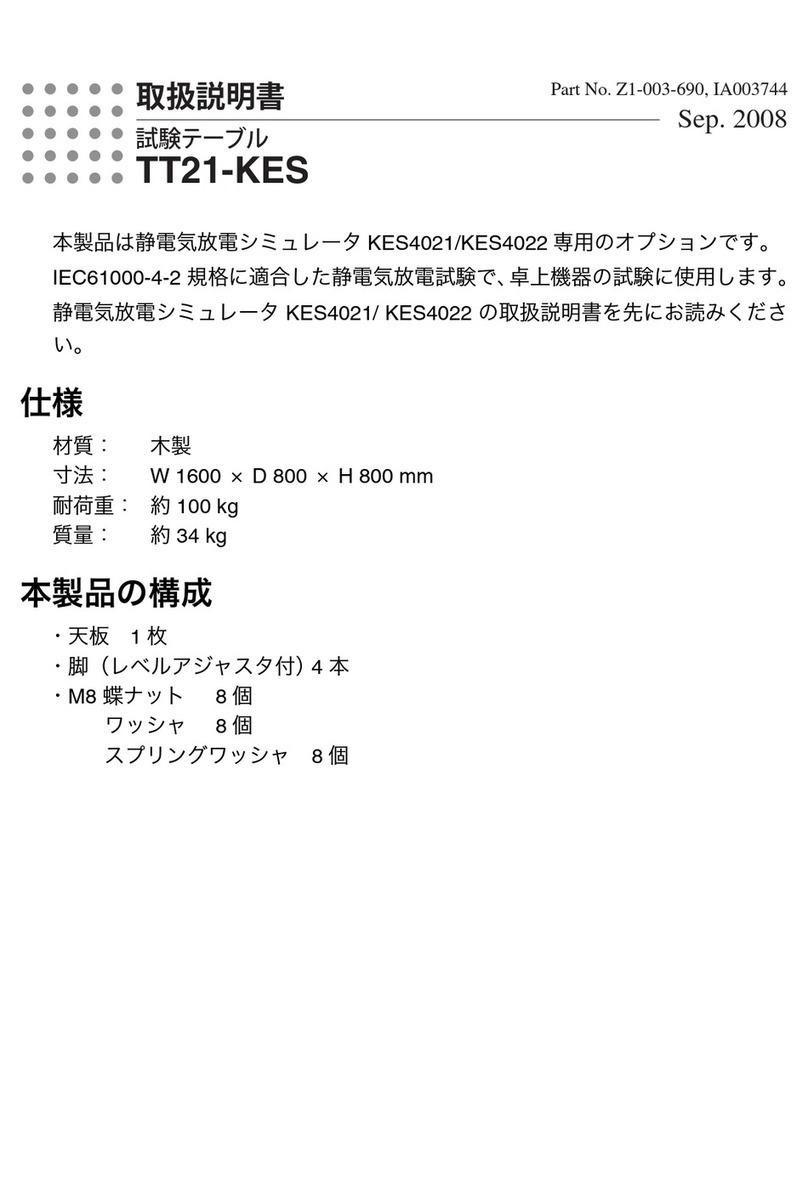 取扱説明書

Part No. Z1-003-690, IA003744

Sep. 2008

試験テーブル

TT21-KES

本製品は静電気放電シミュレータ KES4021/KES4022 専用のオプションです。IEC61000-4-2 規格に適合した静電気放電試験で、卓上機器の試験に使用します。静電気放電シミュレータ KES4021/ KES4022 の取扱説明書を先にお読みください。

仕様

材質：　木製
寸法：　W 1600 × D 800 × H 800 mm
耐荷重：　約 100 kg
質量：　約 34 kg

本製品の構成

・天板　1 枚
・脚（レベルアジャスタ付）4 本
・M8 蝶ナット　8 個
ワッシャ　8 個
スプリングワッシャ　8 個